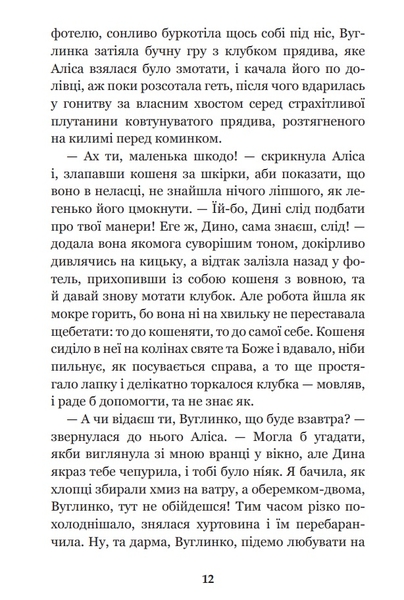 фотелю, сонливо буркотіла щось собі під ніс, Вуглинка затіяла бучну гру з клубком прядива, яке Аліса взялася було змотати, і качала його по долівці, аж поки розсотала геть, після чого вдарилась у гонитву за власним хвостом серед страхітливої плутанини ковтунуватого прядива, розтягненого на килимі перед коминком.

— Ах ти, маленька шкодо! — скрикнула Аліса і, злапавши кошеня за шкірки, аби показати, що воно в неласці, не знайшла нічого ліпшого, як легенько його цмокнути. — Їй-бо, Дині слід подбати про твої манери! Еге ж, Дино, сама знаєш, слід! — додала вона якомога суворішим тоном, докірливо дивлячись на кицьку, а відтак залізла назад у фотель, прихопивши із собою кошеня з вовною, та й давай знову мотати клубок. Але робота йшла як мокре горить, бо вона ні на хвильку не переставала щебетати: то до кошеняти, то до самої себе. Кошеня сиділо в неї на колінах святе та Боже і вдавало, ніби пильнує, як посувається справа, а то ще простягало лапку і делікатно торкалося клубка — мовляв, і раде б допомогти, та не знає як.

— А чи відаєш ти, Вуглинко, що буде взавтра? — звернулася до нього Аліса. — Могла б угадати, якби виглянула зі мною вранці у вікно, але Дина якраз тебе чепурила, і тобі було ніяк. Я бачила, як хлопці збирали хмиз на ватру, а оберемком-двома, Вуглинко, тут не обійдешся! Тим часом різко похолоднішало, знялася хуртовина і їм перебаранчила. Ну, та дарма, Вуглинко, підемо любувати на

12